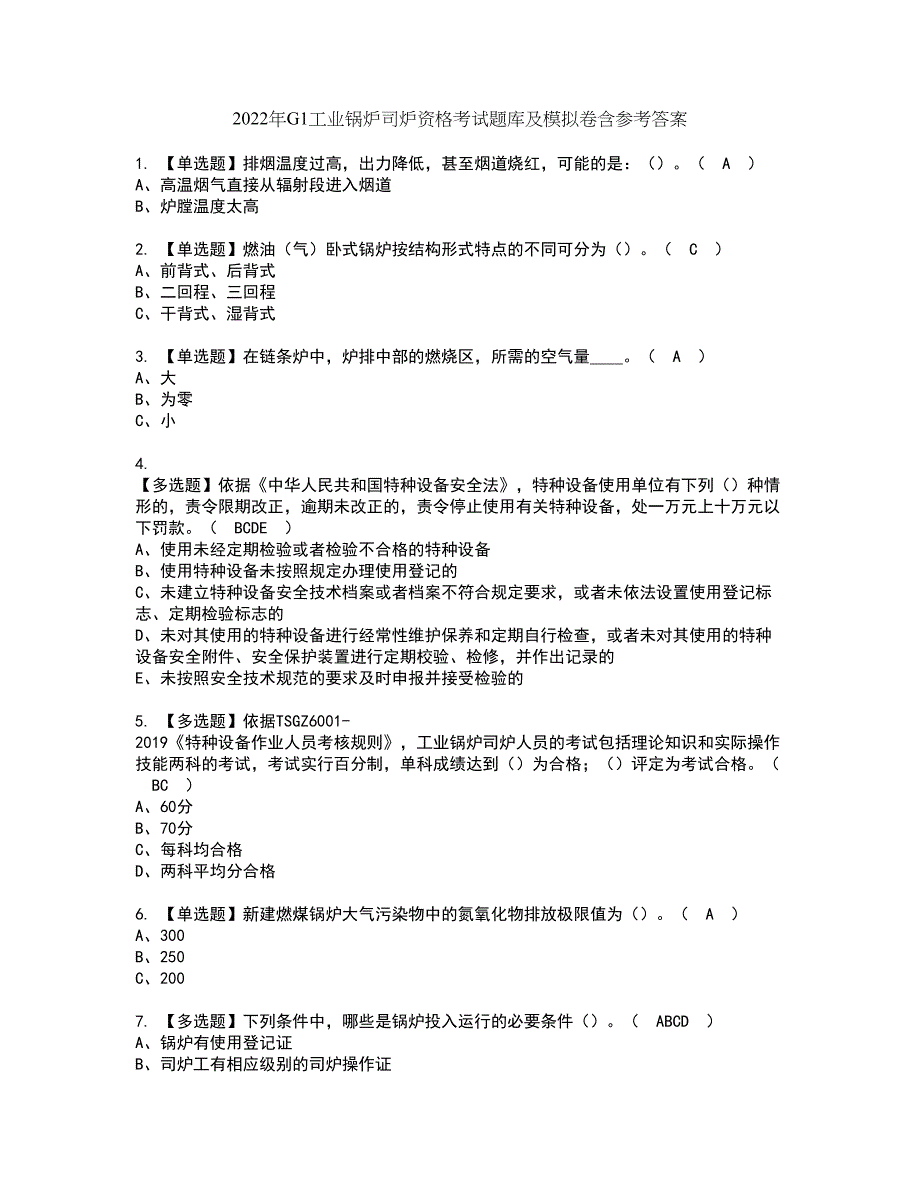 2022年G1工业锅炉司炉资格考试题库及模拟卷含参考答案

1. 【单选题】排烟温度过高，出力降低，甚至烟道烧红，可能的是：（）。（ A ）
A、高温烟气直接从辐射段进入烟道
B、炉膛温度太高

2. 【单选题】燃油（气）卧式锅炉按结构形式特点的不同可分为（）。（ C ）
A、前背式、后背式
B、二回程、三回程
C、干背式、湿背式

3. 【单选题】在链条炉中，炉排中部的燃烧区，所需的空气量____。（ A ）
A、大
B、为零
C、小

4.
【多选题】依据《中华人民共和国特种设备安全法》，特种设备使用单位有下列（）种情形的，责令限期改正，逾期未改正的，责令停止使用有关特种设备，处一万元上十万元以下罚款。（ BCDE ）
A、使用未经定期检验或者检验不合格的特种设备
B、使用特种设备未按照规定办理使用登记的
C、未建立特种设备安全技术档案或者档案不符合规定要求，或者未依法设置使用登记标志、定期检验标志的
D、未对其使用的特种设备进行经常性维护保养和定期自行检查，或者未对其使用的特种设备安全附件、安全保护装置进行定期校验、检修，并作出记录的
E、未按照安全技术规范的要求及时申报并接受检验的

5. 【多选题】依据TSGZ6001-2019《特种设备作业人员考核规则》，工业锅炉司炉人员的考试包括理论知识和实际操作技能两科的考试，考试实行百分制，单科成绩达到（）为合格；（）评定为考试合格。（ BC ）
A、60分
B、70分
C、每科均合格
D、两科平均分合格

6. 【单选题】新建燃煤锅炉大气污染物中的氮氧化物排放极限值为（）。（ A ）
A、300
B、250
C、200

7. 【多选题】下列条件中，哪些是锅炉投入运行的必要条件（）。（ ABCD ）
A、锅炉有使用登记证
B、司炉工有相应级别的司炉操作证